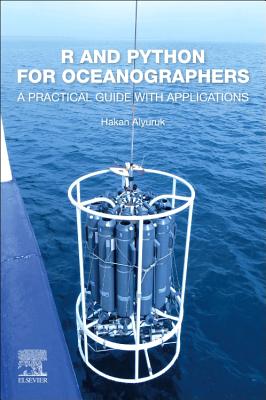 R AND PYTHON
FOR OCEANOGRAPHERS
A PRACTICAL GUIDE WITH APPLICATIONS

Hakan Alyuruk

ELSEVIER